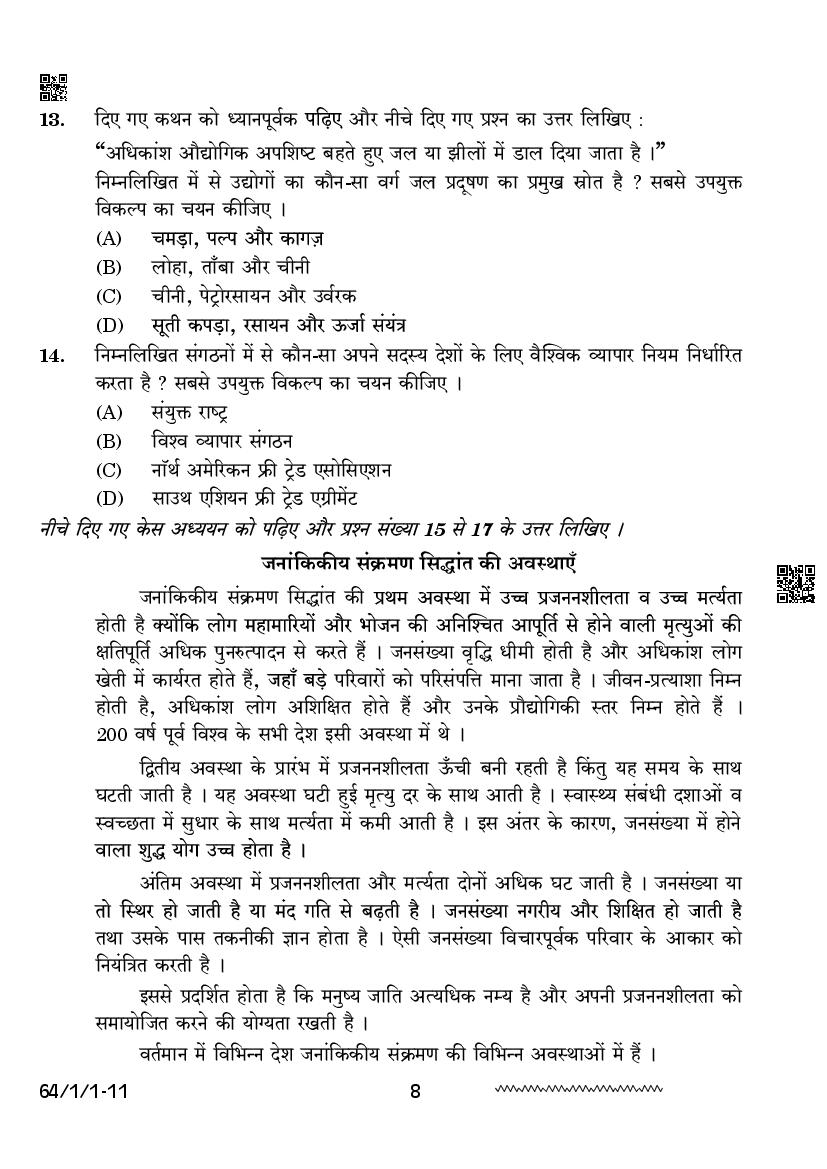 13. दिए गए कथन को ध्यानपूर्वक पढ़िए और नीचे दिए गए प्रश्न का उत्तर लिखिए :

"अधिकांश औद्योगिक अपशिष्ट बहते हुए जल या झीलों में डाल दिया जाता है ।"

निम्नलिखित में से उद्योगों का कौन-सा वर्ग जल प्रदूषण का प्रमुख स्रोत है ? सबसे उपयुक्त विकल्प का चयन कीजिए ।

(A) चमड़ा, पल्प और कागज़
(B) लोहा, ताँबा और चीनी
(C) चीनी, पेट्रोरसायन और उर्वरक
(D) सूती कपड़ा, रसायन और ऊर्जा संयंत्र

14. निम्नलिखित संगठनों में से कौन-सा अपने सदस्य देशों के लिए वैश्विक व्यापार नियम निर्धारित करता है ? सबसे उपयुक्त विकल्प का चयन कीजिए ।

(A) संयुक्त राष्ट्र
(B) विश्व व्यापार संगठन
(C) नॉर्थ अमेरिकन फ्री ट्रेड एसोसिएशन
(D) साउथ एशियन फ्री ट्रेड एग्रीमेंट

नीचे दिए गए केस अध्ययन को पढ़िए और प्रश्न संख्या 15 से 17 के उत्तर लिखिए ।

जनांकिकीय संक्रमण सिद्धांत की अवस्थाएँ

जनांकिकीय संक्रमण सिद्धांत की प्रथम अवस्था में उच्च प्रजननशीलता व उच्च मर्त्यता होती है क्योंकि लोग महामारियों और भोजन की अनिश्चित आपूर्ति से होने वाली मृत्युओं की क्षतिपूर्ति अधिक पुनरुत्पादन से करते हैं । जनसंख्या वृद्धि धीमी होती है और अधिकांश लोग खेती में कार्यरत होते हैं, जहाँ बड़े परिवारों को परिसंपत्ति माना जाता है । जीवन-प्रत्याशा निम्न होती है, अधिकांश लोग अशिक्षित होते हैं और उनके प्रौद्योगिकी स्तर निम्न होते हैं । 200 वर्ष पूर्व विश्व के सभी देश इसी अवस्था में थे ।

द्वितीय अवस्था के प्रारंभ में प्रजननशीलता ऊँची बनी रहती है किंतु यह समय के साथ घटती जाती है । यह अवस्था घटी हुई मृत्यु दर के साथ आती है । स्वास्थ्य संबंधी दशाओं व स्वच्छता में सुधार के साथ मर्त्यता में कमी आती है । इस अंतर के कारण, जनसंख्या में होने वाला शुद्ध योग उच्च होता है ।

अंतिम अवस्था में प्रजननशीलता और मर्त्यता दोनों अधिक घट जाती है । जनसंख्या या तो स्थिर हो जाती है या मंद गति से बढ़ती है । जनसंख्या नगरीय और शिक्षित हो जाती है तथा उसके पास तकनीकी ज्ञान होता है । ऐसी जनसंख्या विचारपूर्वक परिवार के आकार को नियंत्रित करती है ।

इससे प्रदर्शित होता है कि मनुष्य जाति अत्यधिक नम्य है और अपनी प्रजननशीलता को समायोजित करने की योग्यता रखती है ।

वर्तमान में विभिन्न देश जनांकिकीय संक्रमण की विभिन्न अवस्थाओं में हैं ।

64/1/1-11 8